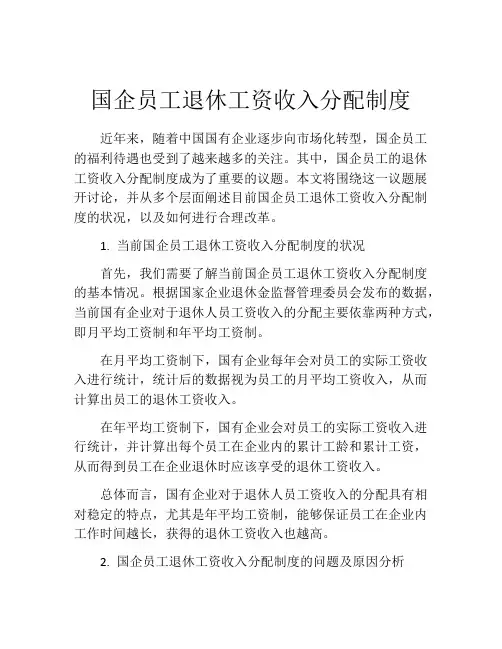 国企员工退休工资收入分配制度

近年来，随着中国国有企业逐步向市场化转型，国企员工的福利待遇也受到了越来越多的关注。其中，国企员工的退休工资收入分配制度成为了重要的议题。本文将围绕这一议题展开讨论，并从多个层面阐述目前国企员工退休工资收入分配制度的状况，以及如何进行合理改革。

1. 当前国企员工退休工资收入分配制度的状况

首先，我们需要了解当前国企员工退休工资收入分配制度的基本情况。根据国家企业退休金监督管理委员会发布的数据，当前国有企业对于退休人员工资收入的分配主要依靠两种方式，即月平均工资制和年平均工资制。

在月平均工资制下，国有企业每年会对员工的实际工资收入进行统计，统计后的数据视为员工的月平均工资收入，从而计算出员工的退休工资收入。

在年平均工资制下，国有企业会对员工的实际工资收入进行统计，并计算出每个员工在企业内的累计工龄和累计工资，从而得到员工在企业退休时应该享受的退休工资收入。

总体而言，国有企业对于退休人员工资收入的分配具有相对稳定的特点，尤其是年平均工资制，能够保证员工在企业内工作时间越长，获得的退休工资收入也越高。

2. 国企员工退休工资收入分配制度的问题及原因分析